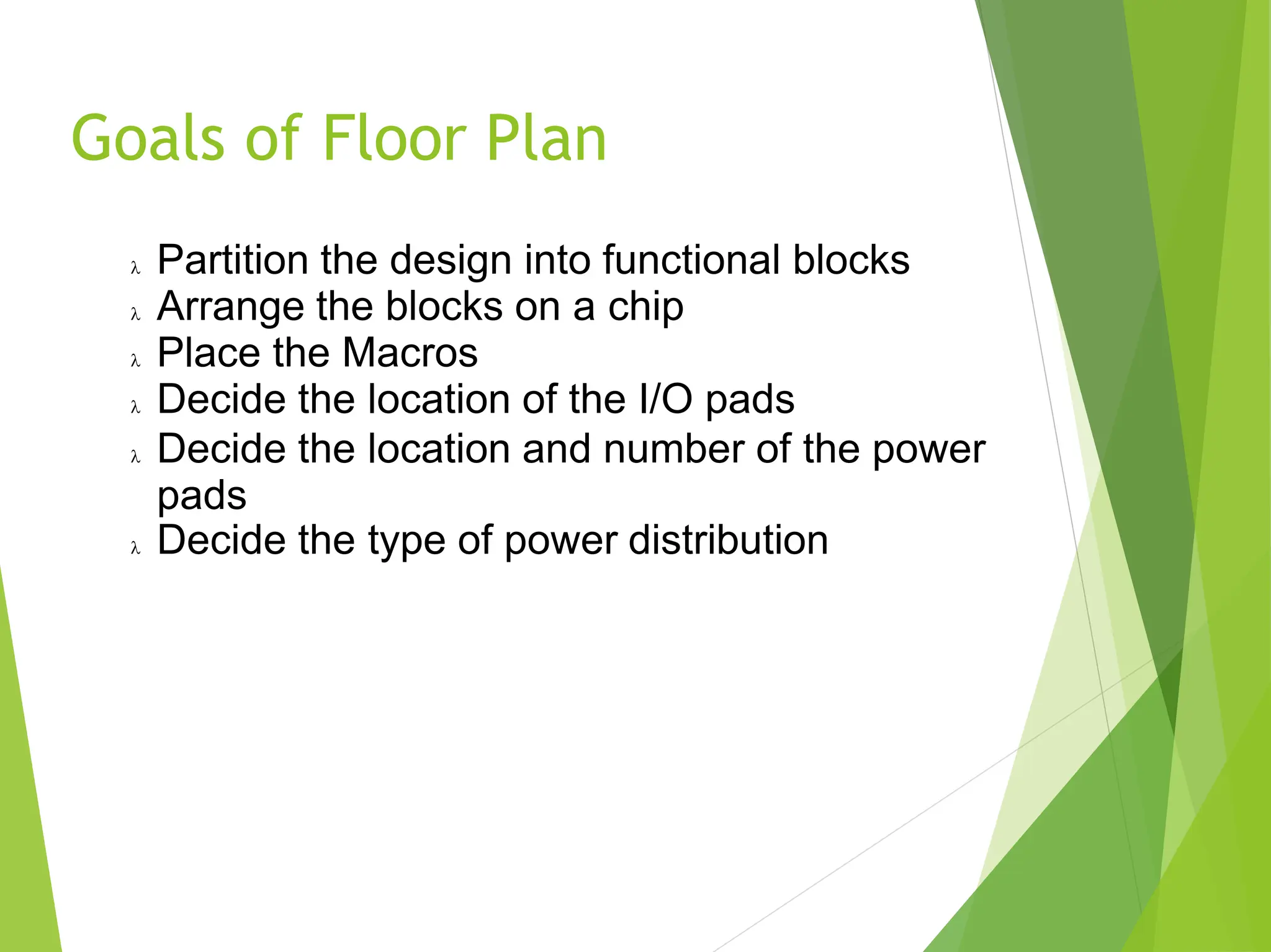 Goals of Floor Plan

λ Partition the design into functional blocks
λ Arrange the blocks on a chip
λ Place the Macros
λ Decide the location of the I/O pads
λ Decide the location and number of the power pads
λ Decide the type of power distribution